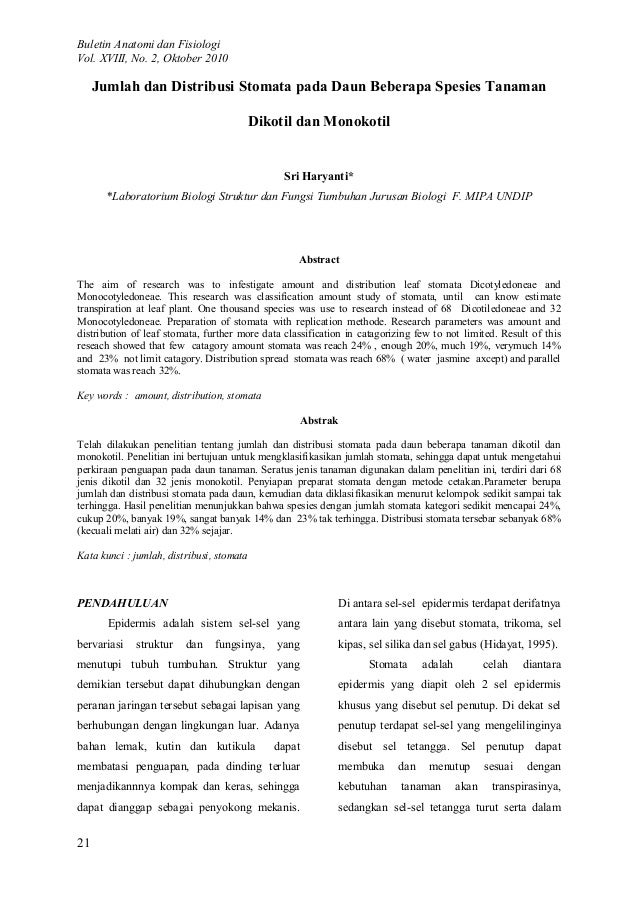 Buletin Anatomi dan Fisiologi
Vol. XVIII, No. 2, Oktober 2010

Jumlah dan Distribusi Stomata pada Daun Beberapa Spesies Tanaman Dikotil dan Monokotil

Sri Haryanti*
*Laboratorium Biologi Struktur dan Fungsi Tumbuhan Jurusan Biologi F. MIPA UNDIP

Abstract

The aim of research was to infestigate amount and distribution leaf stomata Dicotyledoneae and Monocotyledoneae. This research was classification amount study of stomata, until can know estimate transpiration at leaf plant. One thousand species was use to research instead of 68 Dicotiledoneae and 32 Monocotyledoneae. Preparation of stomata with replication methode. Research parameters was amount and distribution of leaf stomata, further more data classification in catagorizing few to not limited. Result of this reseach showed that few catagory amount stomata was reach 24% , enough 20%, much 19%, verymuch 14% and 23% not limit catagory. Distribution spread stomata was reach 68% ( water jasmine axcept) and parallel stomata was reach 32%.

Key words : amount, distribution, stomata

Abstrak

Telah dilakukan penelitian tentang jumlah dan distribusi stomata pada daun beberapa tanaman dikotil dan monokotil. Penelitian ini bertujuan untuk mengklasifikasikan jumlah stomata, sehingga dapat untuk mengetahui perkiraan penguapan pada daun tanaman. Seratus jenis tanaman digunakan dalam penelitian ini, terdiri dari 68 jenis dikotil dan 32 jenis monokotil. Penyiapan preparat stomata dengan metode cetakan.Parameter berupa jumlah dan distribusi stomata pada daun, kemudian data diklasifikasikan menurut kelompok sedikit sampai tak terhingga. Hasil penelitian menunjukkan bahwa spesies dengan jumlah stomata kategori sedikit mencapai 24%, cukup 20%, banyak 19%, sangat banyak 14% dan 23% tak terhingga. Distribusi stomata tersebar sebanyak 68% (kecuali melati air) dan 32% sejajar.

Kata kunci : jumlah, distribusi, stomata

PENDAHULUAN

Epidermis adalah sistem sel-sel yang bervariasi struktur dan fungsinya, yang menutupi tubuh tumbuhan. Struktur yang demikian tersebut dapat dihubungkan dengan peranan jaringan tersebut sebagai lapisan yang berhubungan dengan lingkungan luar. Adanya bahan lemak, kutin dan kutikula dapat membatasi penguapan, pada dinding terluar menjadikannnya kompak dan keras, sehingga dapat dianggap sebagai penyokong mekanis.

Di antara sel-sel epidermis terdapat derifatnya antara lain yang disebut stomata, trikoma, sel kipas, sel silika dan sel gabus (Hidayat, 1995).

Stomata adalah celah diantara epidermis yang diapit oleh 2 sel epidermis khusus yang disebut sel penutup. Di dekat sel penutup terdapat sel-sel yang mengelilinginya disebut sel tetangga. Sel penutup dapat membuka dan menutup sesuai dengan kebutuhan tanaman akan transpirasinya, sedangkan sel-sel tetangga turut serta dalam

21